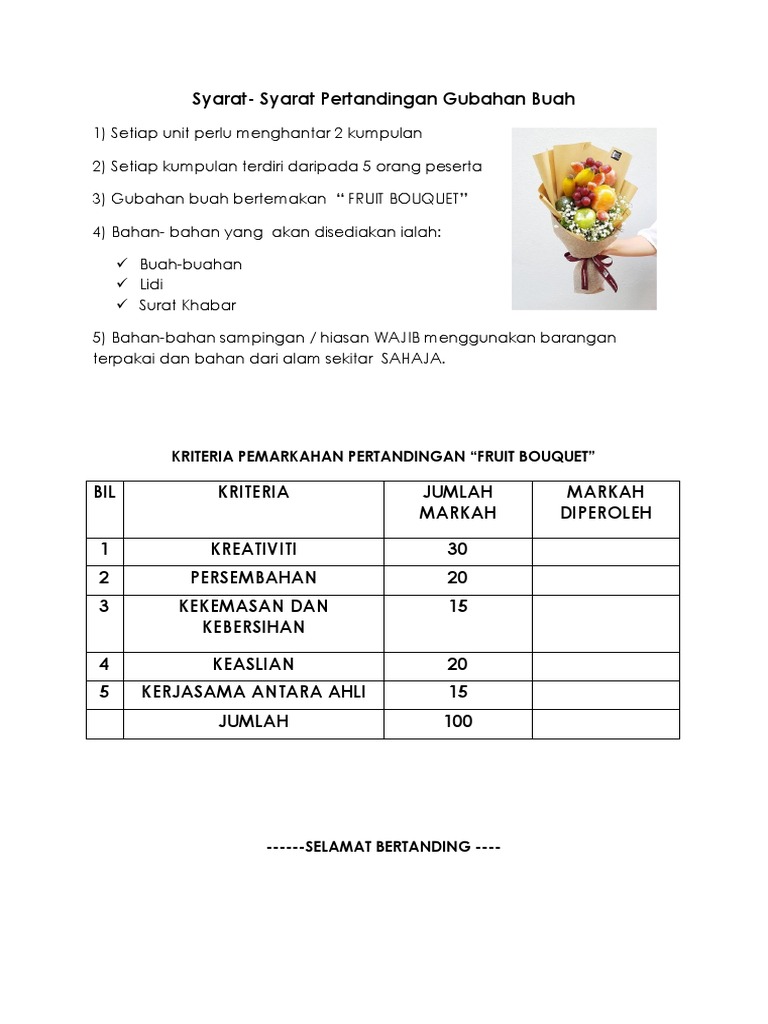 Syarat- Syarat Pertandingan Gubahan Buah

1) Setiap unit perlu menghantar 2 kumpulan

2) Setiap kumpulan terdiri daripada 5 orang peserta

3) Gubahan buah bertemakan “ FRUIT BOUQUET”

4) Bahan- bahan yang akan disediakan ialah:

✓ Buah-buahan
✓ Lidi
✓ Surat Khabar

5) Bahan-bahan sampingan / hiasan WAJIB menggunakan barangan terpakai dan bahan dari alam sekitar SAHAJA.

KRITERIA PEMARKAHAN PERTANDINGAN “FRUIT BOUQUET”

| BIL | KRITERIA | JUMLAH MARKAH | MARKAH DIPEROLEH |
|---|---|---|---|
| 1 | KREATIVITI | 30 | |
| 2 | PERSEMBAHAN | 20 | |
| 3 | KEKEMASAN DAN KEBERSIHAN | 15 | |
| 4 | KEASLIAN | 20 | |
| 5 | KERJASAMA ANTARA AHLI | 15 | |
| | JUMLAH | 100 | |

------SELAMAT BERTANDING ----